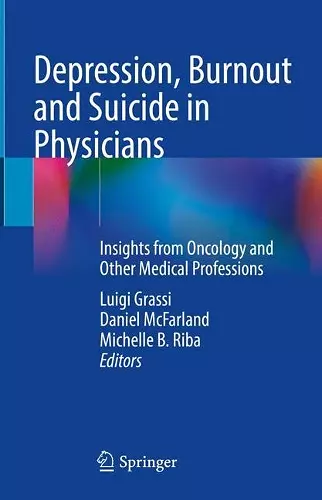 Depression, Burnout and Suicide in Physicians

Insights from Oncology and Other Medical Professions

Luigi Grassi
Daniel McFarland
Michelle B. Riba
Editors

Springer